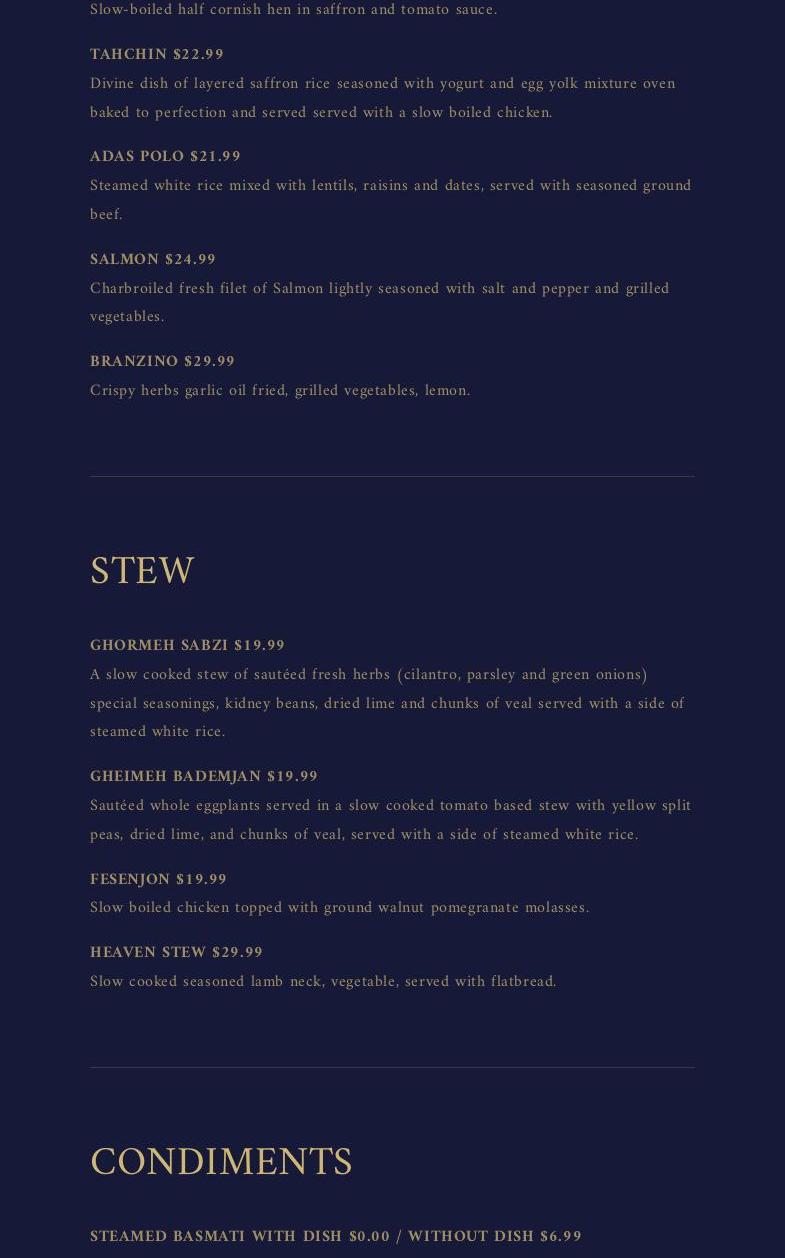 Slow-boiled half cornish hen in saffron and tomato sauce.

TAHCHIN $22.99
Divine dish of layered saffron rice seasoned with yogurt and egg yolk mixture oven baked to perfection and served served with a slow boiled chicken.

ADAS POLO $21.99
Steamed white rice mixed with lentils, raisins and dates, served with seasoned ground beef.

SALMON $24.99
Charbroiled fresh filet of Salmon lightly seasoned with salt and pepper and grilled vegetables.

BRANZINO $29.99
Crispy herbs garlic oil fried, grilled vegetables, lemon.

STEW

GHORMEH SABZI $19.99
A slow cooked stew of sautéed fresh herbs (cilantro, parsley and green onions) special seasonings, kidney beans, dried lime and chunks of veal served with a side of steamed white rice.

GHEIMEH BADEMJAN $19.99
Sautéed whole eggplants served in a slow cooked tomato based stew with yellow split peas, dried lime, and chunks of veal, served with a side of steamed white rice.

FESENJON $19.99
Slow boiled chicken topped with ground walnut pomegranate molasses.

HEAVEN STEW $29.99
Slow cooked seasoned lamb neck, vegetable, served with flatbread.

CONDIMENTS

STEAMED BASMATI WITH DISH $0.00 / WITHOUT DISH $6.99